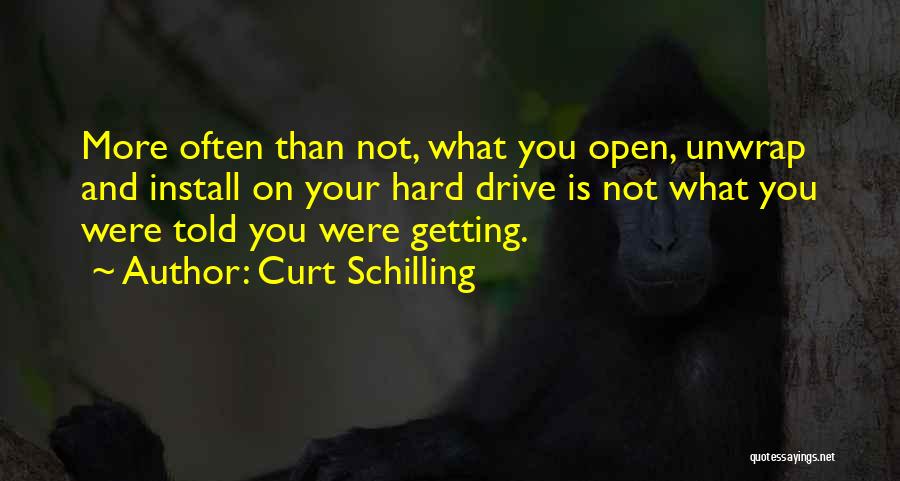 More often than not, what you open, unwrap and install on your hard drive is not what you were told you were getting.

~ Author: Curt Schilling

quotessayings.net